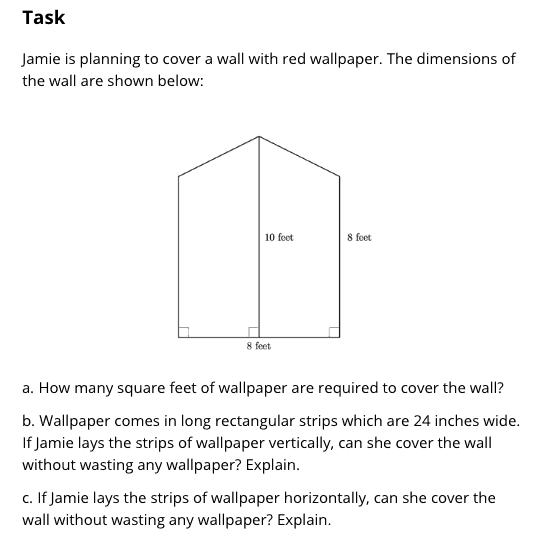 Task

Jamie is planning to cover a wall with red wallpaper. The dimensions of the wall are shown below:

10 feet

8 feet

8 feet

a. How many square feet of wallpaper are required to cover the wall?

b. Wallpaper comes in long rectangular strips which are 24 inches wide. If Jamie lays the strips of wallpaper vertically, can she cover the wall without wasting any wallpaper? Explain.

c. If Jamie lays the strips of wallpaper horizontally, can she cover the wall without wasting any wallpaper? Explain.